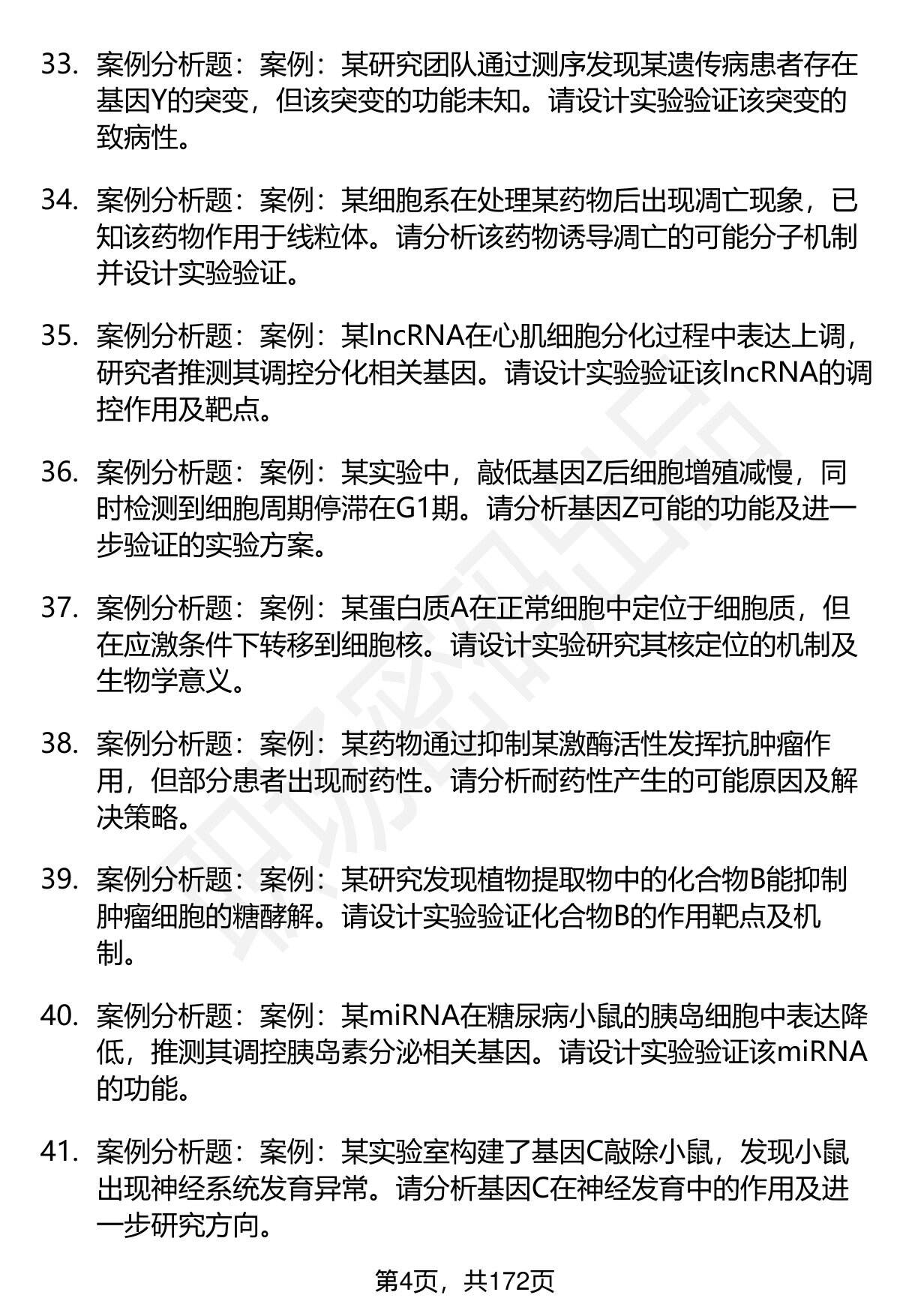 33. 案例分析题：案例：某研究团队通过测序发现某遗传病患者存在基因Y的突变，但该突变的功能未知。请设计实验验证该突变的致病性。

34. 案例分析题：案例：某细胞系在处理某药物后出现凋亡现象，已知该药物作用于线粒体。请分析该药物诱导凋亡的可能分子机制并设计实验验证。

35. 案例分析题：案例：某lncRNA在心肌细胞分化过程中表达上调，研究者推测其调控分化相关基因。请设计实验验证该lncRNA的调控作用及靶点。

36. 案例分析题：案例：某实验中，敲低基因Z后细胞增殖减慢，同时检测到细胞周期停滞在G1期。请分析基因Z可能的功能及进一步验证的实验方案。

37. 案例分析题：案例：某蛋白质A在正常细胞中定位于细胞质，但在应激条件下转移到细胞核。请设计实验研究其核定位的机制及生物学意义。

38. 案例分析题：案例：某药物通过抑制某激酶活性发挥抗肿瘤作用，但部分患者出现耐药性。请分析耐药性产生的可能原因及解决策略。

39. 案例分析题：案例：某研究发现植物提取物中的化合物B能抑制肿瘤细胞的糖酵解。请设计实验验证化合物B的作用靶点及机制。

40. 案例分析题：案例：某miRNA在糖尿病小鼠的胰岛细胞中表达降低，推测其调控胰岛素分泌相关基因。请设计实验验证该miRNA的功能。

41. 案例分析题：案例：某实验室构建了基因C敲除小鼠，发现小鼠出现神经系统发育异常。请分析基因C在神经发育中的作用及进一步研究方向。

第4页，共172页